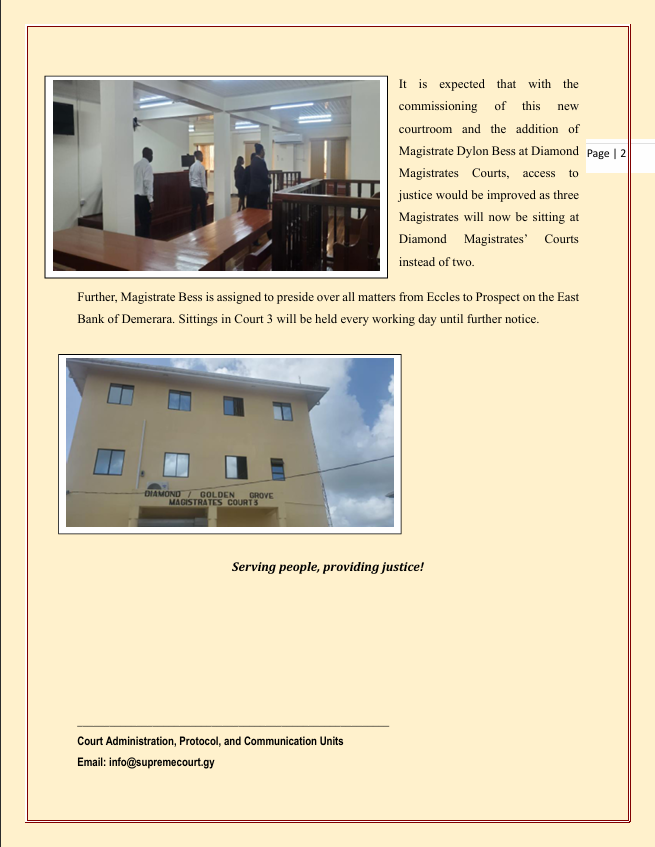 It is expected that with the commissioning of this new courtroom and the addition of Magistrate Dylon Bess at Diamond Magistrates Courts, access to justice would be improved as three Magistrates will now be sitting at Diamond Magistrates' Courts instead of two.

Page | 2

Further, Magistrate Bess is assigned to preside over all matters from Eccles to Prospect on the East Bank of Demerara. Sittings in Court 3 will be held every working day until further notice.

DIAMOND / GOLDEN GROVE MAGISTRATES COURTS

Serving people, providing justice!

Court Administration, Protocol, and Communication Units
Email: info@supremecourt.gy